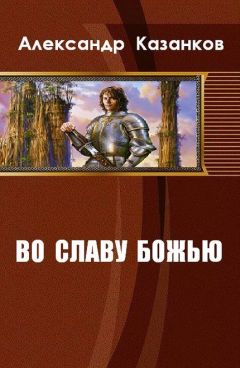 Александр Казанков

ВО СЛАВУ БОЖЬЮ